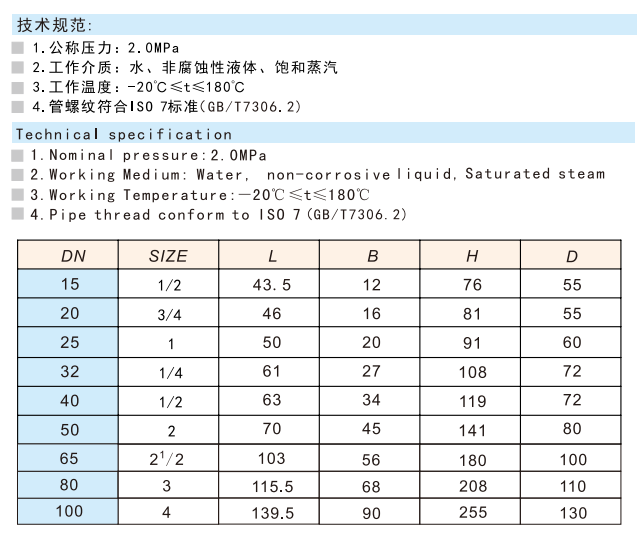 技术规范:

1.公称压力:2.0MPa

2.工作介质:水、非腐蚀性液体、饱和蒸汽

3.工作温度:-20℃≤t≤180℃

4.管螺纹符合ISO 7标准(GB/T7306.2)

Technical specification

1.Nominal pressure:2.0MPa

2.Working Medium: Water, non-corrosive liquid, Saturated steam

3.Working Temperature:-20℃≤t≤180℃

4.Pipe thread conform to ISO 7(GB/T7306.2)

| DN | SIZE | L | B | H | D |
|---|---|---|---|---|---|
| 15 | 1/2 | 43.5 | 12 | 76 | 55 |
| 20 | 3/4 | 46 | 16 | 81 | 55 |
| 25 | 1 | 50 | 20 | 91 | 60 |
| 32 | 1/4 | 61 | 27 | 108 | 72 |
| 40 | 1/2 | 63 | 34 | 119 | 72 |
| 50 | 2 | 70 | 45 | 141 | 80 |
| 65 | $2^1/2$ | 103 | 56 | 180 | 100 |
| 80 | 3 | 115.5 | 68 | 208 | 110 |
| 100 | 4 | 139.5 | 90 | 255 | 130 |